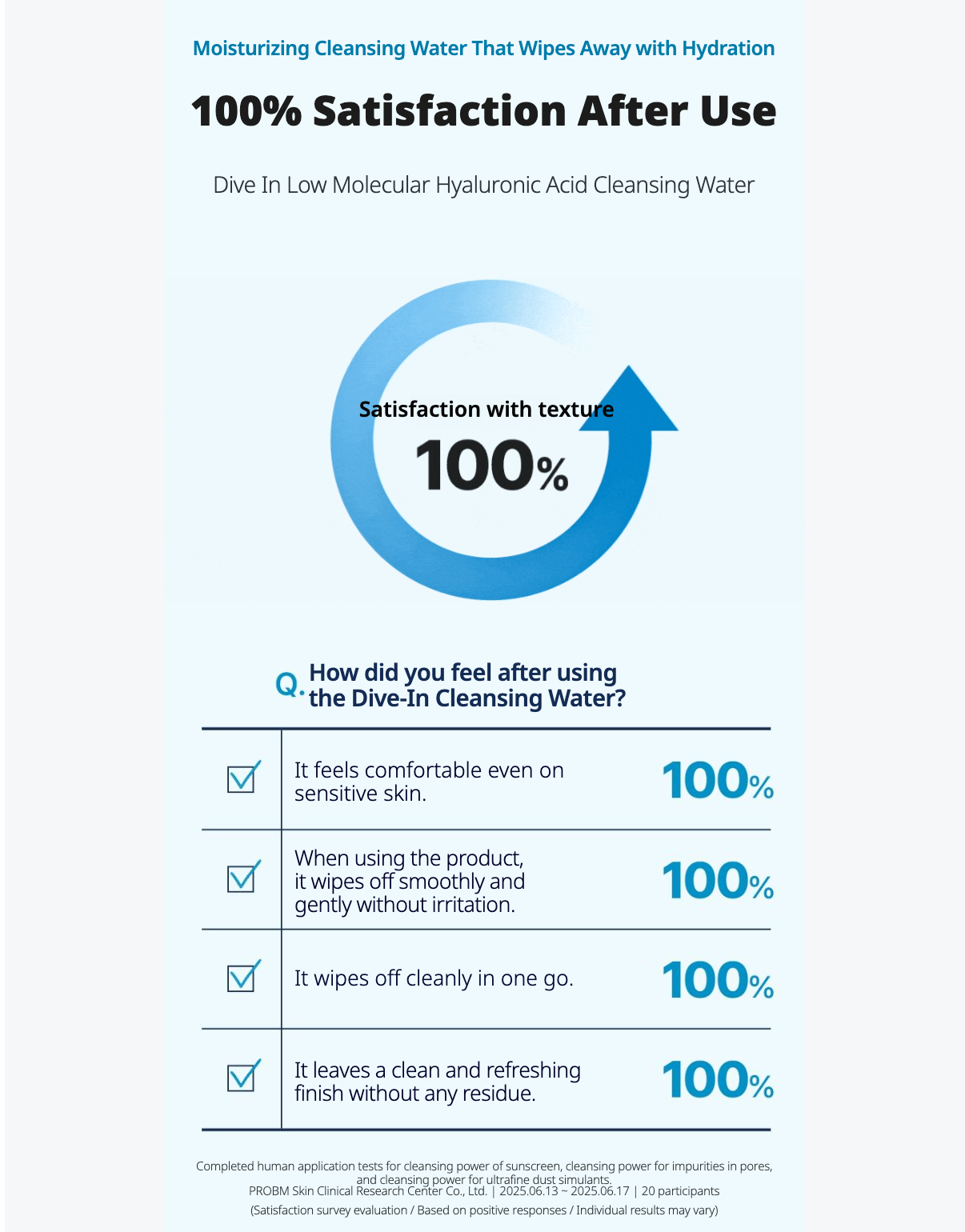 Moisturizing Cleansing Water That Wipes Away with Hydration

100% Satisfaction After Use

Dive In Low Molecular Hyaluronic Acid Cleansing Water

Satisfaction with texture
100%

Q. How did you feel after using the Dive-In Cleansing Water?

| | | |
|---|---|---|
| ☑ | It feels comfortable even on sensitive skin. | 100% |
| ☑ | When using the product, it wipes off smoothly and gently without irritation. | 100% |
| ☑ | It wipes off cleanly in one go. | 100% |
| ☑ | It leaves a clean and refreshing finish without any residue. | 100% |

Completed human application tests for cleansing power of sunscreen, cleansing power for impurities in pores, and cleansing power for ultrafine dust simulants.
PROBM Skin Clinical Research Center Co., Ltd. | 2025.06.13 ~ 2025.06.17 | 20 participants
(Satisfaction survey evaluation / Based on positive responses / Individual results may vary)